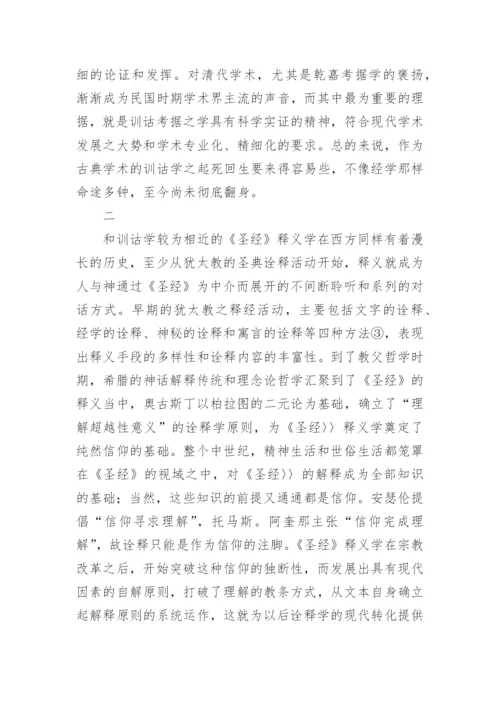 细的论证和发挥。对清代学术，尤其是乾嘉考据学的褒扬，渐渐成为民国时期学术界主流的声音，而其中最为重要的理据，就是训诂考据之学具有科学实证的精神，符合现代学术发展之大势和学术专业化、精细化的要求。总的来说，作为古典学术的训诂学之起死回生要来得容易些，不像经学那样命途多钟，至今尚未彻底翻身。

二

和训诂学较为相近的《圣经》释义学在西方同样有着漫长的历史，至少从犹太教的圣典诠释活动开始，释义就成为人与神通过《圣经》为中介而展开的不间断聆听和系列的对话方式。早期的犹太教之释经活动，主要包括文字的诠释、经学的诠释、神秘的诠释和寓言的诠释等四种方法③，表现出释义手段的多样性和诠释内容的丰富性。到了教父哲学时期，希腊的神话解释传统和理念论哲学汇聚到了《圣经》的释义当中，奥古斯丁以柏拉图的二元论为基础，确立了“理解超越性意义”的诠释学原则，为《圣经〉〉释义学奠定了纯然信仰的基础。整个中世纪，精神生活和世俗生活都笼罩在《圣经》的视域之中，对《圣经〉〉的解释成为全部知识的基础；当然，这些知识的前提又通通都是信仰。安瑟伦提倡“信仰寻求理解”，托马斯。阿奎那主张“信仰完成理解”，故诠释只能是作为信仰的注脚。《圣经》释义学在宗教改革之后，开始突破这种信仰的独断性，而发展出具有现代因素的自解原则，打破了理解的教条方式，从文本自身确立起解释原则的系统运作，这就为以后诠释学的现代转化提供